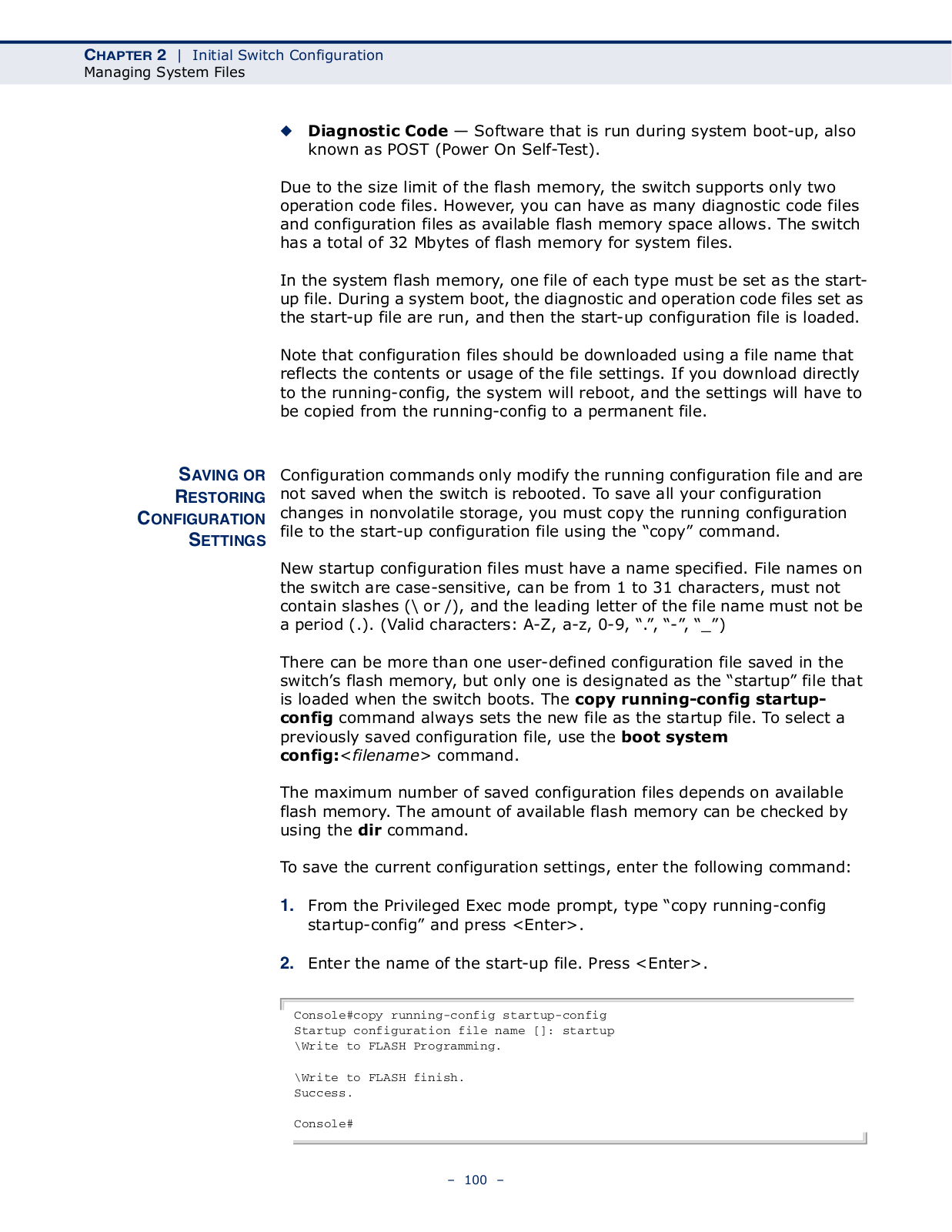 CHAPTER 2 | Initial Switch Configuration
Managing System Files

◆ Diagnostic Code — Software that is run during system boot-up, also known as POST (Power On Self-Test).

Due to the size limit of the flash memory, the switch supports only two operation code files. However, you can have as many diagnostic code files and configuration files as available flash memory space allows. The switch has a total of 32 Mbytes of flash memory for system files.

In the system flash memory, one file of each type must be set as the start-up file. During a system boot, the diagnostic and operation code files set as the start-up file are run, and then the start-up configuration file is loaded.

Note that configuration files should be downloaded using a file name that reflects the contents or usage of the file settings. If you download directly to the running-config, the system will reboot, and the settings will have to be copied from the running-config to a permanent file.

SAVING OR RESTORING CONFIGURATION SETTINGS

Configuration commands only modify the running configuration file and are not saved when the switch is rebooted. To save all your configuration changes in nonvolatile storage, you must copy the running configuration file to the start-up configuration file using the “copy” command.

New startup configuration files must have a name specified. File names on the switch are case-sensitive, can be from 1 to 31 characters, must not contain slashes (\ or /), and the leading letter of the file name must not be a period (.). (Valid characters: A-Z, a-z, 0-9, “.”, “-”, “_”)

There can be more than one user-defined configuration file saved in the switch’s flash memory, but only one is designated as the “startup” file that is loaded when the switch boots. The copy running-config startup-config command always sets the new file as the startup file. To select a previously saved configuration file, use the boot system config:<filename> command.

The maximum number of saved configuration files depends on available flash memory. The amount of available flash memory can be checked by using the dir command.

To save the current configuration settings, enter the following command:

1. From the Privileged Exec mode prompt, type “copy running-config startup-config” and press <Enter>.

2. Enter the name of the start-up file. Press <Enter>.

Console#copy running-config startup-config
Startup configuration file name []: startup
\Write to FLASH Programming.

\Write to FLASH finish.
Success.

Console#

– 100 –